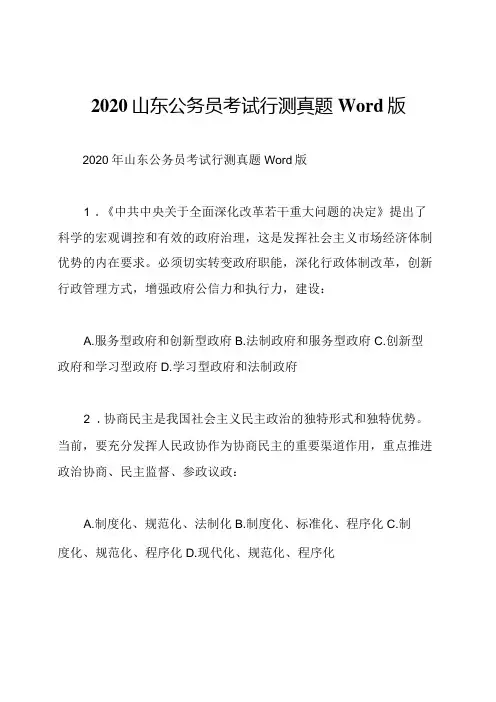 2020 山东公务员考试行测真题 Word 版

2020 年山东公务员考试行测真题 Word 版

1．《中共中央关于全面深化改革若干重大问题的决定》提出了科学的宏观调控和有效的政府治理，这是发挥社会主义市场经济体制优势的内在要求。必须切实转变政府职能，深化行政体制改革，创新行政管理方式，增强政府公信力和执行力，建设：

A.服务型政府和创新型政府 B.法制政府和服务型政府 C.创新型政府和学习型政府 D.学习型政府和法制政府

2．协商民主是我国社会主义民主政治的独特形式和独特优势。当前，要充分发挥人民政协作为协商民主的重要渠道作用，重点推进政治协商、民主监督、参政议政：

A.制度化、规范化、法制化 B.制度化、标准化、程序化 C.制度化、规范化、程序化 D.现代化、规范化、程序化